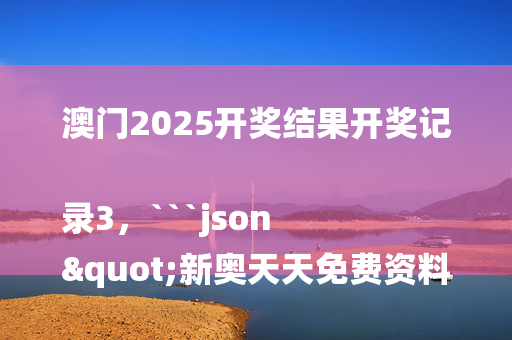 澳门2025开奖结果开奖记录3，```json &quot;新奥天天免费资料